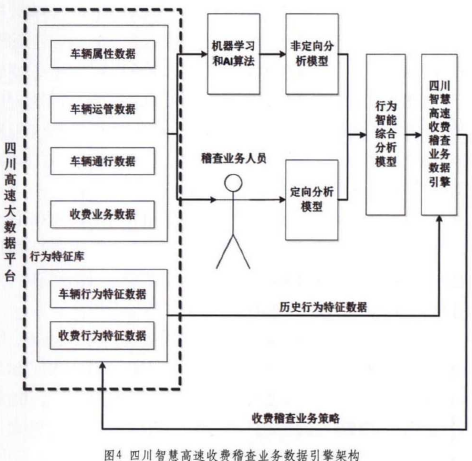 四川高速大数据平台

车辆属性数据

车辆运管数据

车辆通行数据

收费业务数据

行为特征库

车辆行为特征数据

收费行为特征数据

机器学习和AI算法

非定向分析模型

稽查业务人员

定向分析模型

行为智能综合分析模型

四川智慧高速收费稽查业务数据引擎

历史行为特征数据

收费稽查业务策略

图4 四川智慧高速收费稽查业务数据引擎架构